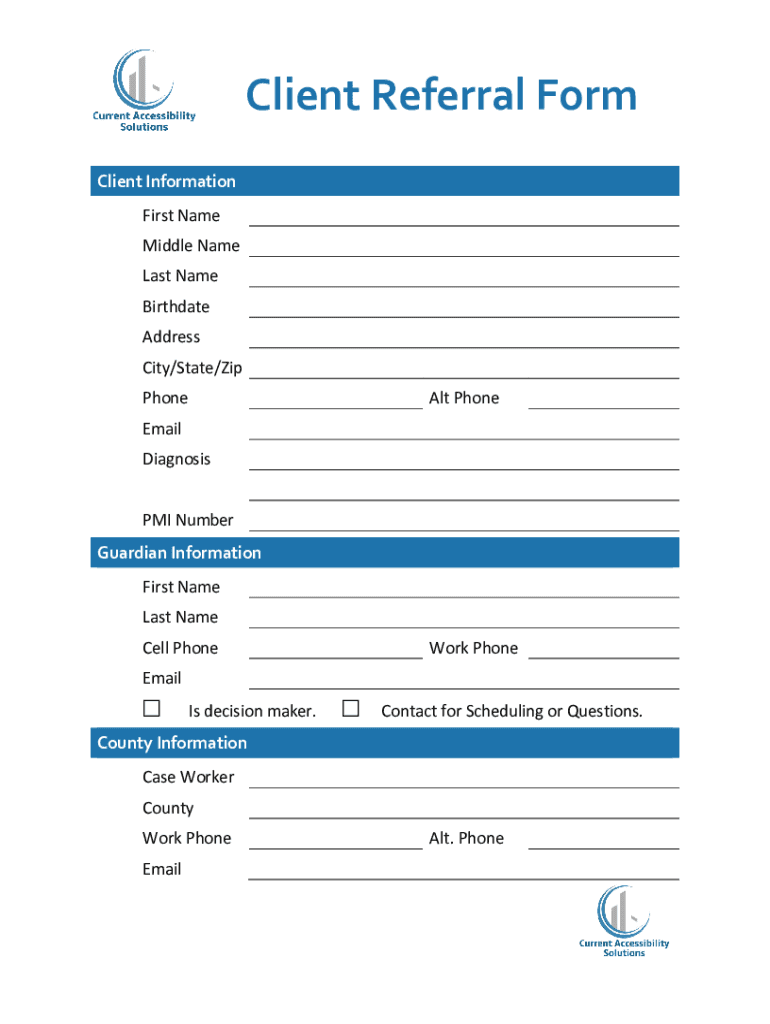 Current Accessibility Solutions

Client Referral Form

Client Information

First Name

Middle Name

Last Name

Birthdate

Address

City/State/Zip

Phone Alt Phone

Email

Diagnosis

PMI Number

Guardian Information

First Name

Last Name

Cell Phone Work Phone

Email

☐ Is decision maker. ☐ Contact for Scheduling or Questions.

County Information

Case Worker

County

Work Phone Alt. Phone

Email

Current Accessibility Solutions